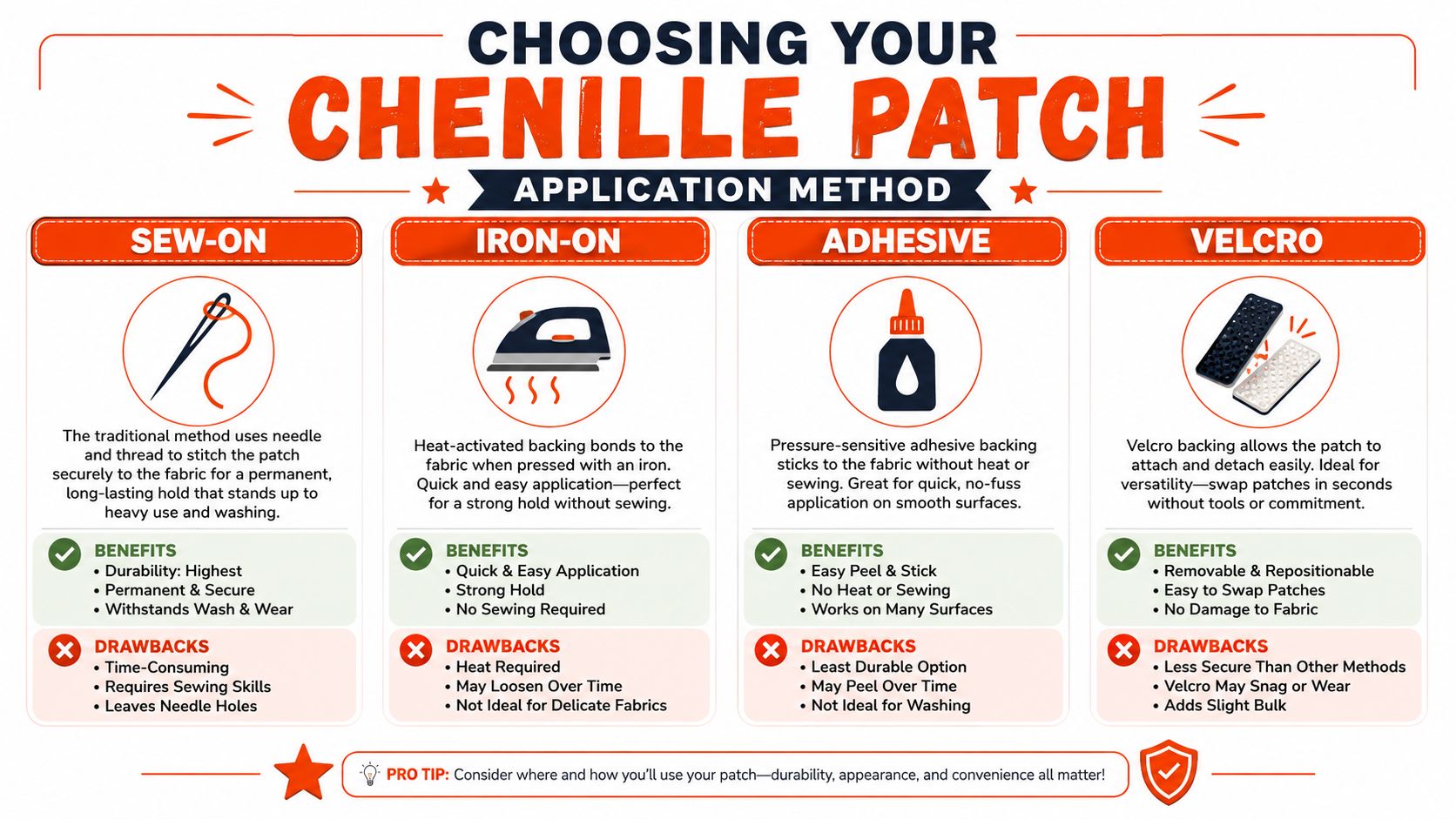 CHOOSING YOUR
CHENILLE PATCH
APPLICATION METHOD

SEW-ON

The traditional method uses needle and thread to stitch the patch securely to the fabric for a permanent, long-lasting hold that stands up to heavy use and washing.

BENEFITS
• Durability: Highest
• Permanent & Secure
• Withstands Wash & Wear

DRAWBACKS
• Time-Consuming
• Requires Sewing Skills
• Leaves Needle Holes

IRON-ON

Heat-activated backing bonds to the fabric when pressed with an iron. Quick and easy application—perfect for a strong hold without sewing.

BENEFITS
• Quick & Easy Application
• Strong Hold
• No Sewing Required

DRAWBACKS
• Heat Required
• May Loosen Over Time
• Not Ideal for Delicate Fabrics

ADHESIVE

Pressure-sensitive adhesive backing sticks to the fabric without heat or sewing. Great for quick, no-fuss application on smooth surfaces.

BENEFITS
• Easy Peel & Stick
• No Heat or Sewing
• Works on Many Surfaces

DRAWBACKS
• Least Durable Option
• May Peel Over Time
• Not Ideal for Washing

VELCRO

Velcro backing allows the patch to attach and detach easily. Ideal for versatility—swap patches in seconds without tools or commitment.

BENEFITS
• Removable & Repositionable
• Easy to Swap Patches
• No Damage to Fabric

DRAWBACKS
• Less Secure Than Other Methods
• Velcro May Snag or Wear
• Adds Slight Bulk

PRO TIP: Consider where and how you'll use your patch—durability, appearance, and convenience all matter!